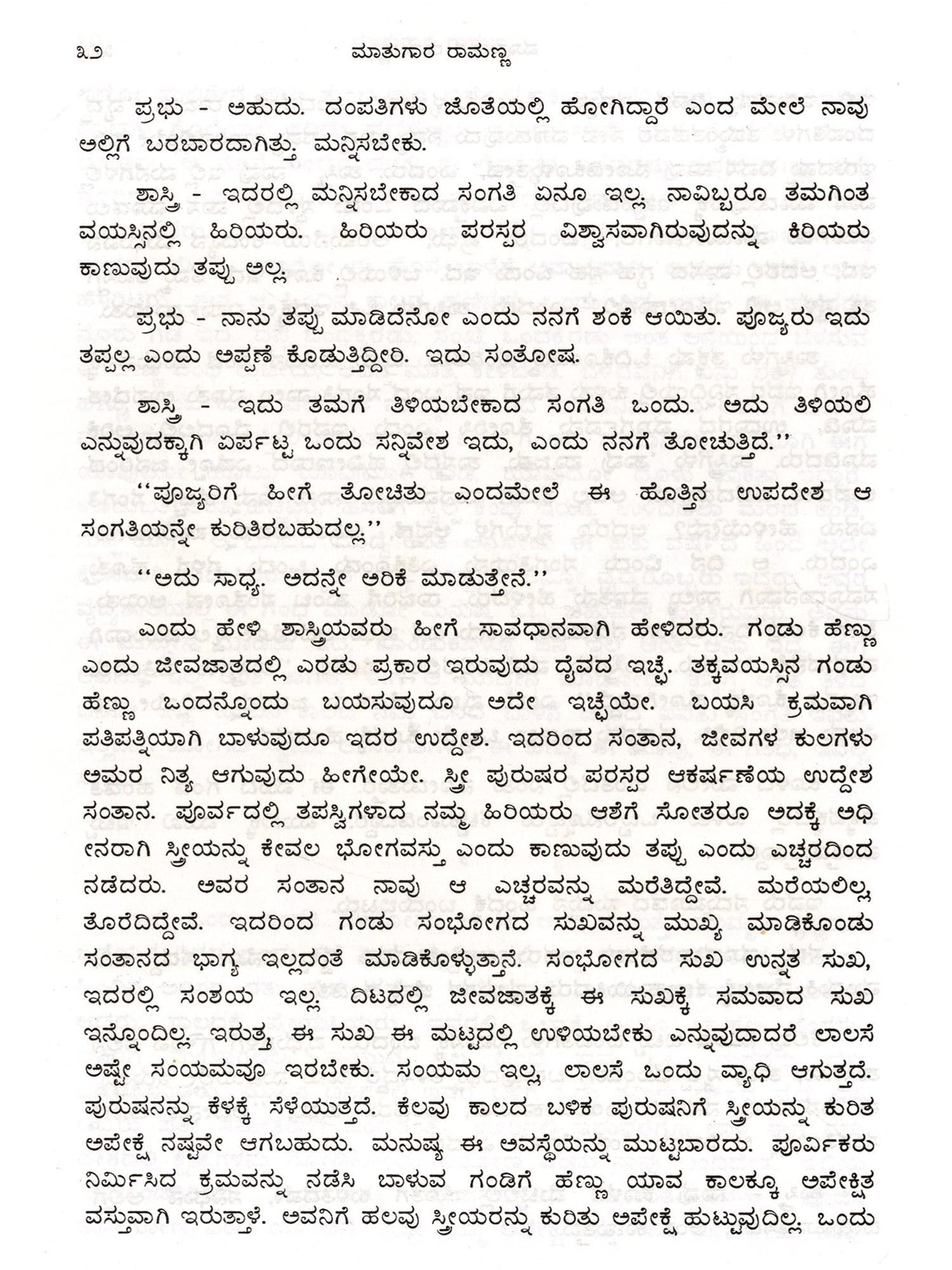 ೩೨ ಮಾತುಗಾರ ರಾಮಣ್ಣ

ಪ್ರಭು - ಅಹುದು. ದಂಪತಿಗಳು ಜೊತೆಯಲ್ಲಿ ಹೋಗಿದ್ದಾರೆ ಎಂದ ಮೇಲೆ ನಾವು ಅಲ್ಲಿಗೆ ಬರಬಾರದಾಗಿತ್ತು. ಮನ್ನಿಸಬೇಕು.

ಶಾಸ್ತ್ರಿ - ಇದರಲ್ಲಿ ಮನ್ನಿಸಬೇಕಾದ ಸಂಗತಿ ಏನೂ ಇಲ್ಲ. ನಾವಿಬ್ಬರೂ ತಮಗಿಂತ ವಯಸ್ಸಿನಲ್ಲಿ ಹಿರಿಯರು. ಹಿರಿಯರು ಪರಸ್ಪರ ವಿಶ್ವಾಸವಾಗಿರುವುದನ್ನು ಕಿರಿಯರು ಕಾಣುವುದು ತಪ್ಪು ಅಲ್ಲ.

ಪ್ರಭು - ನಾನು ತಪ್ಪು ಮಾಡಿದೆನೋ ಎಂದು ನನಗೆ ಶಂಕೆ ಆಯಿತು. ಪೂಜ್ಯರು ಇದು ತಪ್ಪಲ್ಲ ಎಂದು ಅಪ್ಪಣೆ ಕೊಡುತ್ತಿದ್ದೀರಿ. ಇದು ಸಂತೋಷ.

ಶಾಸ್ತ್ರಿ - ಇದು ತಮಗೆ ತಿಳಿಯಬೇಕಾದ ಸಂಗತಿ ಒಂದು. ಅದು ತಿಳಿಯಲಿ ಎನ್ನುವುದಕ್ಕಾಗಿ ಏರ್ಪಟ್ಟ ಒಂದು ಸನ್ನಿವೇಶ ಇದು, ಎಂದು ನನಗೆ ತೋಚುತ್ತಿದೆ.''

''ಪೂಜ್ಯರಿಗೆ ಹೀಗೆ ತೋಚಿತು ಎಂದಮೇಲೆ ಈ ಹೊತ್ತಿನ ಉಪದೇಶ ಆ ಸಂಗತಿಯನ್ನೇ ಕುರಿತಿರಬಹುದಲ್ಲ.''

''ಅದು ಸಾಧ್ಯ. ಅದನ್ನೇ ಅರಿಕೆ ಮಾಡುತ್ತೇನೆ.''

ಎಂದು ಹೇಳಿ ಶಾಸ್ತ್ರಿಯವರು ಹೀಗೆ ಸಾವಧಾನವಾಗಿ ಹೇಳಿದರು. ಗಂಡು ಹೆಣ್ಣು ಎಂದು ಜೀವಜಾತದಲ್ಲಿ ಎರಡು ಪ್ರಕಾರ ಇರುವುದು ದೈವದ ಇಚ್ಛೆ. ತಕ್ಕವಯಸ್ಸಿನ ಗಂಡು ಹೆಣ್ಣು ಒಂದನ್ನೊಂದು ಬಯಸುವುದೂ ಅದೇ ಇಚ್ಛೆಯೇ. ಬಯಸಿ ಕ್ರಮವಾಗಿ ಪತಿಪತ್ನಿಯಾಗಿ ಬಾಳುವುದೂ ಇದರ ಉದ್ದೇಶ. ಇದರಿಂದ ಸಂತಾನ, ಜೀವಗಳ ಕುಲಗಳು ಅಮರ ನಿತ್ಯ ಆಗುವುದು ಹೀಗೇಯೇ. ಸ್ತ್ರೀ ಪುರುಷರ ಪರಸ್ಪರ ಆಕರ್ಷಣೆಯ ಉದ್ದೇಶ ಸಂತಾನ. ಪೂರ್ವದಲ್ಲಿ ತಪಸ್ವಿಗಳಾದ ನಮ್ಮ ಹಿರಿಯರು ಆಶೆಗೆ ಸೋತರೂ ಅದಕ್ಕೆ ಅಧೀನರಾಗಿ ಸ್ತ್ರೀಯನ್ನು ಕೇವಲ ಭೋಗವಸ್ತು ಎಂದು ಕಾಣುವುದು ತಪ್ಪು ಎಂದು ಎಚ್ಚರದಿಂದ ನಡೆದರು. ಅವರ ಸಂತಾನ ನಾವು ಆ ಎಚ್ಚರವನ್ನು ಮರೆತಿದ್ದೇವೆ. ಮರೆಯಲಿಲ್ಲ ತೊರೆದಿದ್ದೇವೆ. ಇದರಿಂದ ಗಂಡು ಸಂಭೋಗದ ಸುಖವನ್ನು ಮುಖ್ಯ ಮಾಡಿಕೊಂಡು ಸಂತಾನದ ಭಾಗ್ಯ ಇಲ್ಲದಂತೆ ಮಾಡಿಕೊಳ್ಳುತ್ತಾನೆ. ಸಂಭೋಗದ ಸುಖ ಉನ್ನತ ಸುಖ, ಇದರಲ್ಲಿ ಸಂಶಯ ಇಲ್ಲ. ದಿಟದಲ್ಲಿ ಜೀವಜಾತಕ್ಕೆ ಈ ಸುಖಕ್ಕೆ ಸಮವಾದ ಸುಖ ಇನ್ನೊಂದಿಲ್ಲ. ಇರುತ್ತ, ಈ ಸುಖ ಈ ಮಟ್ಟದಲ್ಲಿ ಉಳಿಯಬೇಕು ಎನ್ನುವುದಾದರೆ ಲಾಲಸೆ ಅಷ್ಟೇ ಸಂಯಮವೂ ಇರಬೇಕು. ಸಂಯಮ ಇಲ್ಲ, ಲಾಲಸೆ ಒಂದು ವ್ಯಾಧಿ ಆಗುತ್ತದೆ. ಪುರುಷನನ್ನು ಕೆಳಕ್ಕೆ ಸೆಳೆಯುತ್ತದೆ. ಕೆಲವು ಕಾಲದ ಬಳಿಕ ಪುರುಷನಿಗೆ ಸ್ತ್ರೀಯನ್ನು ಕುರಿತ ಅಪೇಕ್ಷೆ ನಷ್ಟವೇ ಆಗಬಹುದು. ಮನುಷ್ಯ ಈ ಅವಸ್ಥೆಯನ್ನು ಮುಟ್ಟಬಾರದು. ಪೂರ್ವಿಕರು ನಿರ್ಮಿಸಿದ ಕ್ರಮವನ್ನು ನಡೆಸಿ ಬಾಳುವ ಗಂಡಿಗೆ ಹೆಣ್ಣು ಯಾವ ಕಾಲಕ್ಕೂ ಅಪೇಕ್ಷಿತ ವಸ್ತುವಾಗಿ ಇರುತ್ತಾಳೆ. ಅವನಿಗೆ ಹಲವು ಸ್ತ್ರೀಯರನ್ನು ಕುರಿತು ಅಪೇಕ್ಷೆ ಹುಟ್ಟುವುದಿಲ್ಲ. ಒಂದು